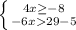 $\begin{cases} 4x \geq -8 \\ -6x > 29 - 5 \end{cases}$